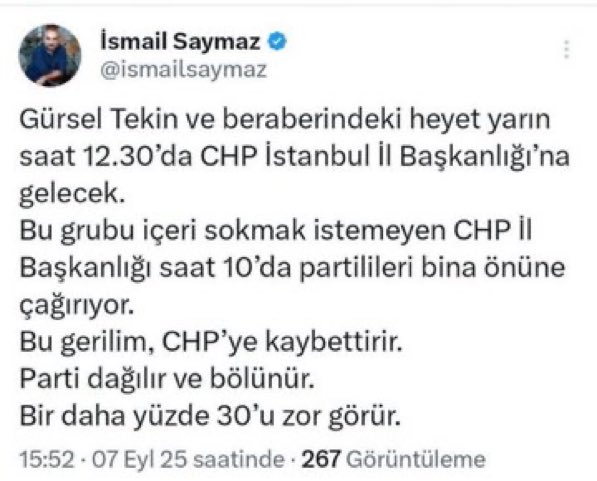 İsmail Saymaz
@ismailsaymaz

Gürsel Tekin ve beraberindeki heyet yarın saat 12.30'da CHP İstanbul İl Başkanlığı'na gelecek.
Bu grubu içeri sokmak istemeyen CHP İl Başkanlığı saat 10'da partilileri bina önüne çağırıyor.
Bu gerilim, CHP'ye kaybettirir.
Parti dağılır ve bölünür.
Bir daha yüzde 30'u zor görür.

15:52 · 07 Eyl 25 saatinde · 267 Görüntüleme